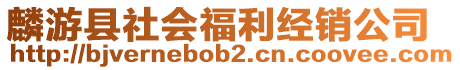 麟游县社会福利经销公司
http://bjvernebob2.cn.coovee.com